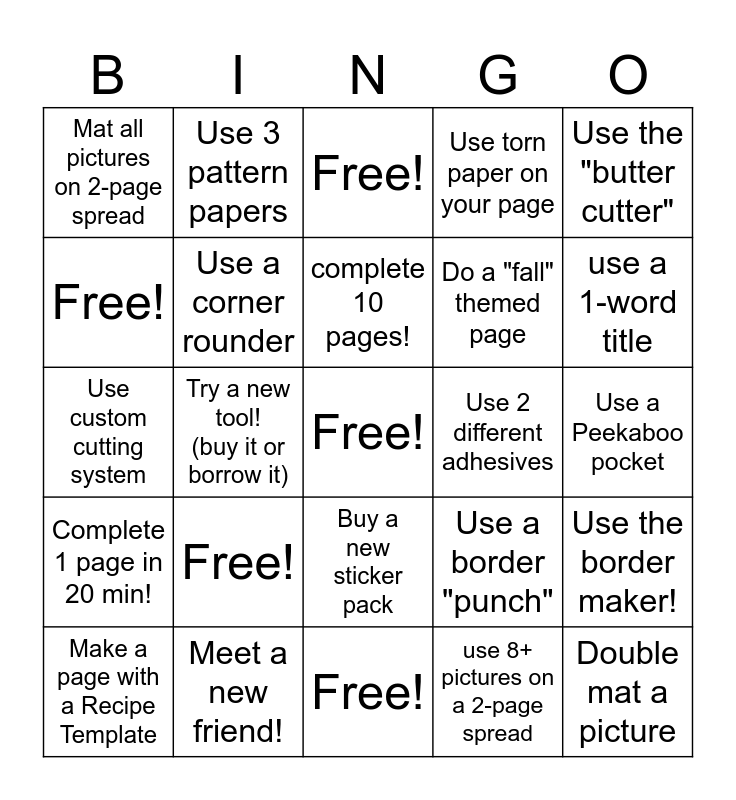 | B | I | N | G | O |
|---|---|---|---|---|
| Mat all pictures on 2-page spread | Use 3 pattern papers | Free! | Use torn paper on your page | Use the "butter cutter" |
| Free! | Use a corner rounder | complete 10 pages! | Do a "fall" themed page | use a 1-word title |
| Use custom cutting system | Try a new tool! (buy it or borrow it) | Free! | Use 2 different adhesives | Use a Peekaboo pocket |
| Complete 1 page in 20 min! | Free! | Buy a new sticker pack | Use a border "punch" | Use the border maker! |
| Make a page with a Recipe Template | Meet a new friend! | Free! | use 8+ pictures on a 2-page spread | Double mat a picture |